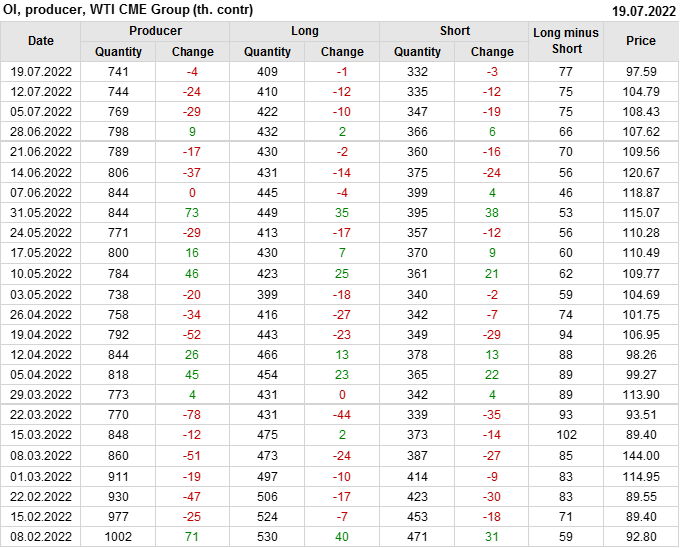 OI, producer, WTI CME Group (th. contr)
19.07.2022

| Date | Producer |  | Long |  | Short |  | Long minus Short | Price |
|---|---|---|---|---|---|---|---|---|
|  | Quantity | Change | Quantity | Change | Quantity | Change |  |  |
| 19.07.2022 | 741 | -4 | 409 | -1 | 332 | -3 | 77 | 97.59 |
| 12.07.2022 | 744 | -24 | 410 | -12 | 335 | -12 | 75 | 104.79 |
| 05.07.2022 | 769 | -29 | 422 | -10 | 347 | -19 | 75 | 108.43 |
| 28.06.2022 | 798 | 9 | 432 | 2 | 366 | 6 | 66 | 107.62 |
| 21.06.2022 | 789 | -17 | 430 | -2 | 360 | -16 | 70 | 109.56 |
| 14.06.2022 | 806 | -37 | 431 | -14 | 375 | -24 | 56 | 120.67 |
| 07.06.2022 | 844 | 0 | 445 | -4 | 399 | 4 | 46 | 118.87 |
| 31.05.2022 | 844 | 73 | 449 | 35 | 395 | 38 | 53 | 115.07 |
| 24.05.2022 | 771 | -29 | 413 | -17 | 357 | -12 | 56 | 110.28 |
| 17.05.2022 | 800 | 16 | 430 | 7 | 370 | 9 | 60 | 110.49 |
| 10.05.2022 | 784 | 46 | 423 | 25 | 361 | 21 | 62 | 109.77 |
| 03.05.2022 | 738 | -20 | 399 | -18 | 340 | -2 | 59 | 104.69 |
| 26.04.2022 | 758 | -34 | 416 | -27 | 342 | -7 | 74 | 101.75 |
| 19.04.2022 | 792 | -52 | 443 | -23 | 349 | -29 | 94 | 106.95 |
| 12.04.2022 | 844 | 26 | 466 | 13 | 378 | 13 | 88 | 98.26 |
| 05.04.2022 | 818 | 45 | 454 | 23 | 365 | 22 | 89 | 99.27 |
| 29.03.2022 | 773 | 4 | 431 | 0 | 342 | 4 | 89 | 113.90 |
| 22.03.2022 | 770 | -78 | 431 | -44 | 339 | -35 | 93 | 93.51 |
| 15.03.2022 | 848 | -12 | 475 | 2 | 373 | -14 | 102 | 89.40 |
| 08.03.2022 | 860 | -51 | 473 | -24 | 387 | -27 | 85 | 144.00 |
| 01.03.2022 | 911 | -19 | 497 | -10 | 414 | -9 | 83 | 114.95 |
| 22.02.2022 | 930 | -47 | 506 | -17 | 423 | -30 | 83 | 89.55 |
| 15.02.2022 | 977 | -25 | 524 | -7 | 453 | -18 | 71 | 89.40 |
| 08.02.2022 | 1002 | 71 | 530 | 40 | 471 | 31 | 59 | 92.80 |